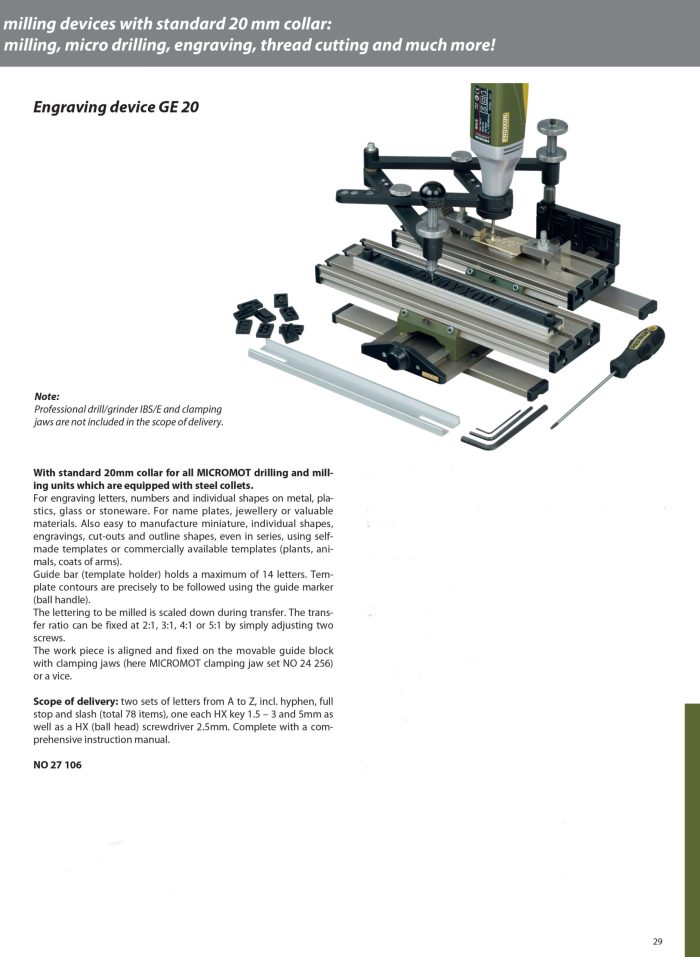 milling devices with standard 20 mm collar:
milling, micro drilling, engraving, thread cutting and much more!

Engraving device GE 20

Note:
Professional drill/grinder IBS/E and clamping jaws are not included in the scope of delivery.

With standard 20mm collar for all MICROMOT drilling and milling units which are equipped with steel collets.
For engraving letters, numbers and individual shapes on metal, plastics, glass or stoneware. For name plates, jewellery or valuable materials. Also easy to manufacture miniature, individual shapes, engravings, cut-outs and outline shapes, even in series, using self-made templates or commercially available templates (plants, animals, coats of arms).
Guide bar (template holder) holds a maximum of 14 letters. Template contours are precisely to be followed using the guide marker (ball handle).
The lettering to be milled is scaled down during transfer. The transfer ratio can be fixed at 2:1, 3:1, 4:1 or 5:1 by simply adjusting two screws.
The work piece is aligned and fixed on the movable guide block with clamping jaws (here MICROMOT clamping jaw set NO 24 256) or a vice.

Scope of delivery: two sets of letters from A to Z, incl. hyphen, full stop and slash (total 78 items), one each HX key 1.5 – 3 and 5mm as well as a HX (ball head) screwdriver 2.5mm. Complete with a comprehensive instruction manual.

NO 27 106

29